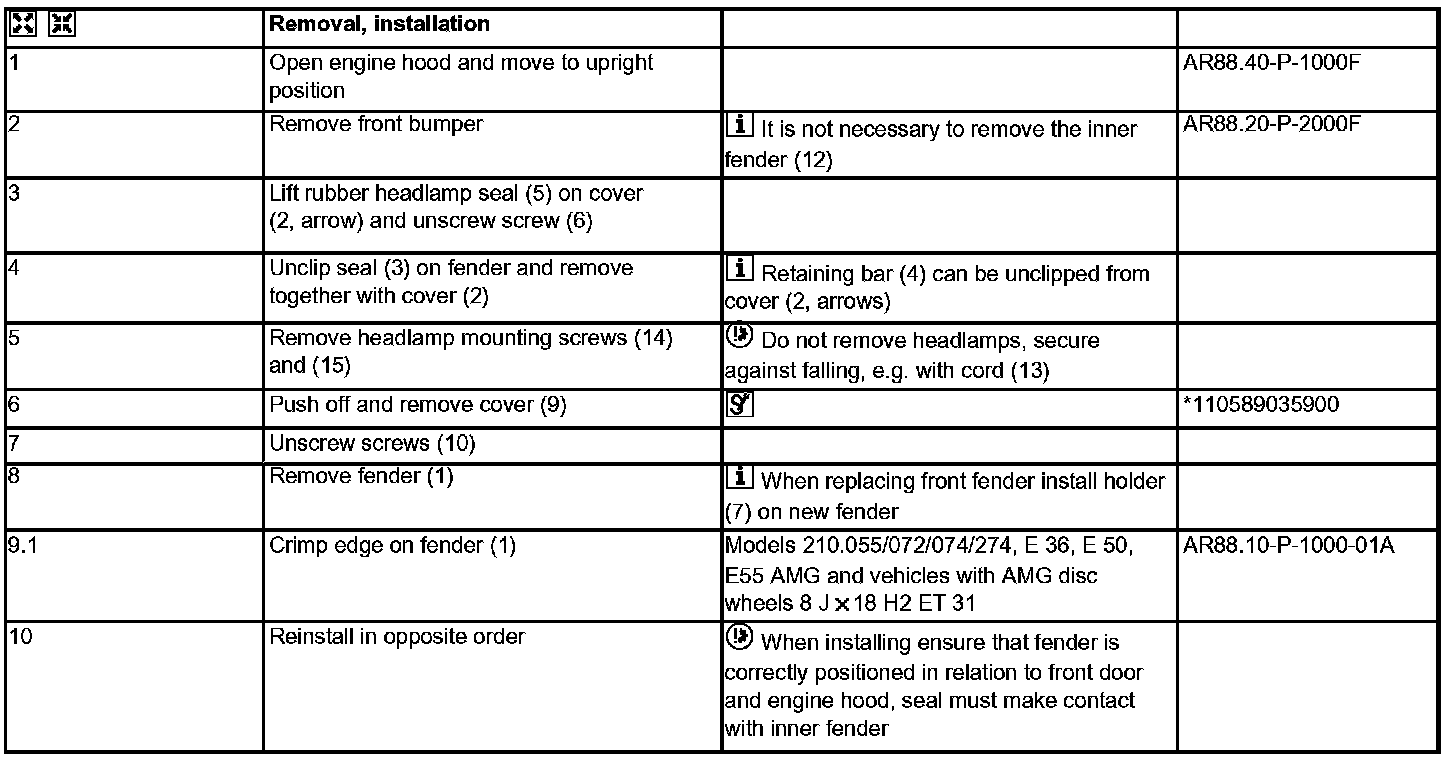 | | Removal, installation | | |
|---|---|---|---|
| 1 | Open engine hood and move to upright position | | AR88.40-P-1000F |
| 2 | Remove front bumper | It is not necessary to remove the inner fender (12) | AR88.20-P-2000F |
| 3 | Lift rubber headlamp seal (5) on cover (2, arrow) and unscrew screw (6) | | |
| 4 | Unclip seal (3) on fender and remove together with cover (2) | Retaining bar (4) can be unclipped from cover (2, arrows) | |
| 5 | Remove headlamp mounting screws (14) and (15) | Do not remove headlamps, secure against falling, e.g. with cord (13) | |
| 6 | Push off and remove cover (9) | | *110589035900 |
| 7 | Unscrew screws (10) | | |
| 8 | Remove fender (1) | When replacing front fender install holder (7) on new fender | |
| 9.1 | Crimp edge on fender (1) | Models 210.055/072/074/274, E 36, E 50, E55 AMG and vehicles with AMG disc wheels 8 J $\times$ 18 H2 ET 31 | AR88.10-P-1000-01A |
| 10 | Reinstall in opposite order | When installing ensure that fender is correctly positioned in relation to front door and engine hood, seal must make contact with inner fender | |